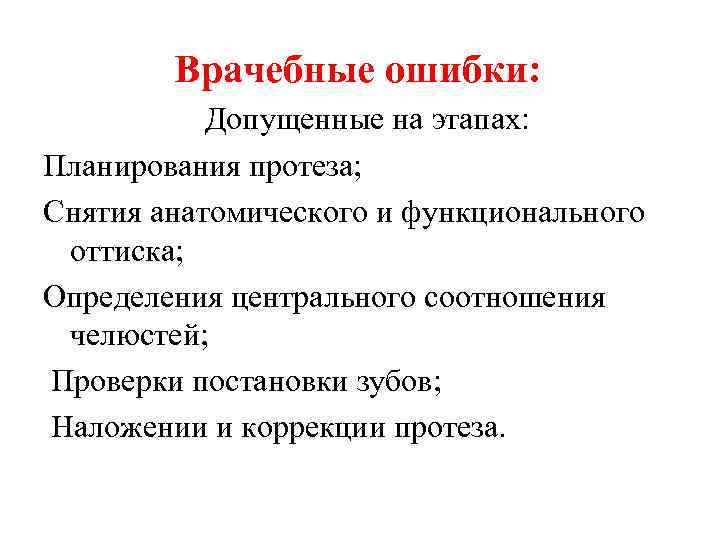 Врачебные ошибки:

Допущенные на этапах:

Планирования протеза;

Снятия анатомического и функционального оттиска;

Определения центрального соотношения челюстей;

Проверки постановки зубов;

Наложении и коррекции протеза.